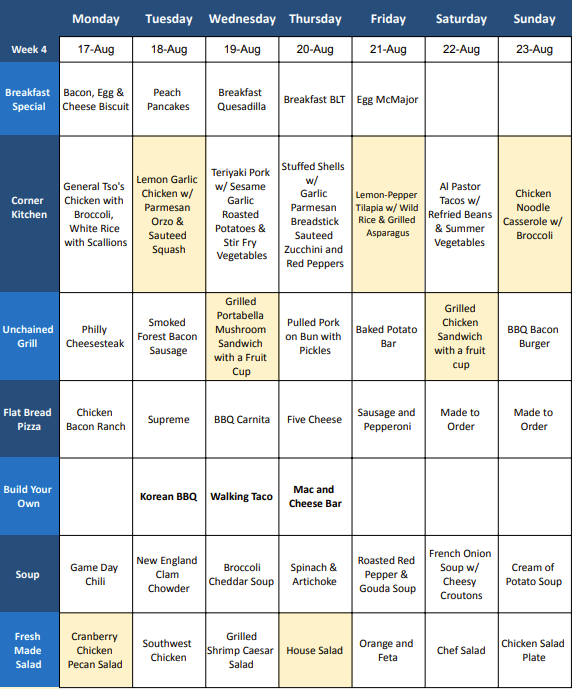 |  | Monday | Tuesday | Wednesday | Thursday | Friday | Saturday | Sunday |
|---|---|---|---|---|---|---|---|
| Week 4 | 17-Aug | 18-Aug | 19-Aug | 20-Aug | 21-Aug | 22-Aug | 23-Aug |
| Breakfast Special | Bacon, Egg & Cheese Biscuit | Peach Pancakes | Breakfast Quesadilla | Breakfast BLT | Egg McMajor |  |  |
| Corner Kitchen | General Tso's Chicken with Broccoli, White Rice with Scallions | Lemon Garlic Chicken w/ Parmesan Orzo & Sauteed Squash | Teriyaki Pork w/ Sesame Garlic Roasted Potatoes & Stir Fry Vegetables | Stuffed Shells w/ Garlic Parmesan Breadstick Sauteed Zucchini and Red Peppers | Lemon-Pepper Tilapia w/ Wild Rice & Grilled Asparagus | Al Pastor Tacos w/ Refried Beans & Summer Vegetables | Chicken Noodle Casserole w/ Broccoli |
| Unchained Grill | Philly Cheesesteak | Smoked Forest Bacon Sausage | Grilled Portabella Mushroom Sandwich with a Fruit Cup | Pulled Pork on Bun with Pickles | Baked Potato Bar | Grilled Chicken Sandwich with a fruit cup | BBQ Bacon Burger |
| Flat Bread Pizza | Chicken Bacon Ranch | Supreme | BBQ Carnita | Five Cheese | Sausage and Pepperoni | Made to Order | Made to Order |
| Build Your Own |  | Korean BBQ | Walking Taco | Mac and Cheese Bar |  |  |  |
| Soup | Game Day Chili | New England Clam Chowder | Broccoli Cheddar Soup | Spinach & Artichoke | Roasted Red Pepper & Gouda Soup | French Onion Soup w/ Cheesy Croutons | Cream of Potato Soup |
| Fresh Made Salad | Cranberry Chicken Pecan Salad | Southwest Chicken | Grilled Shrimp Caesar Salad | House Salad | Orange and Feta | Chef Salad | Chicken Salad Plate |